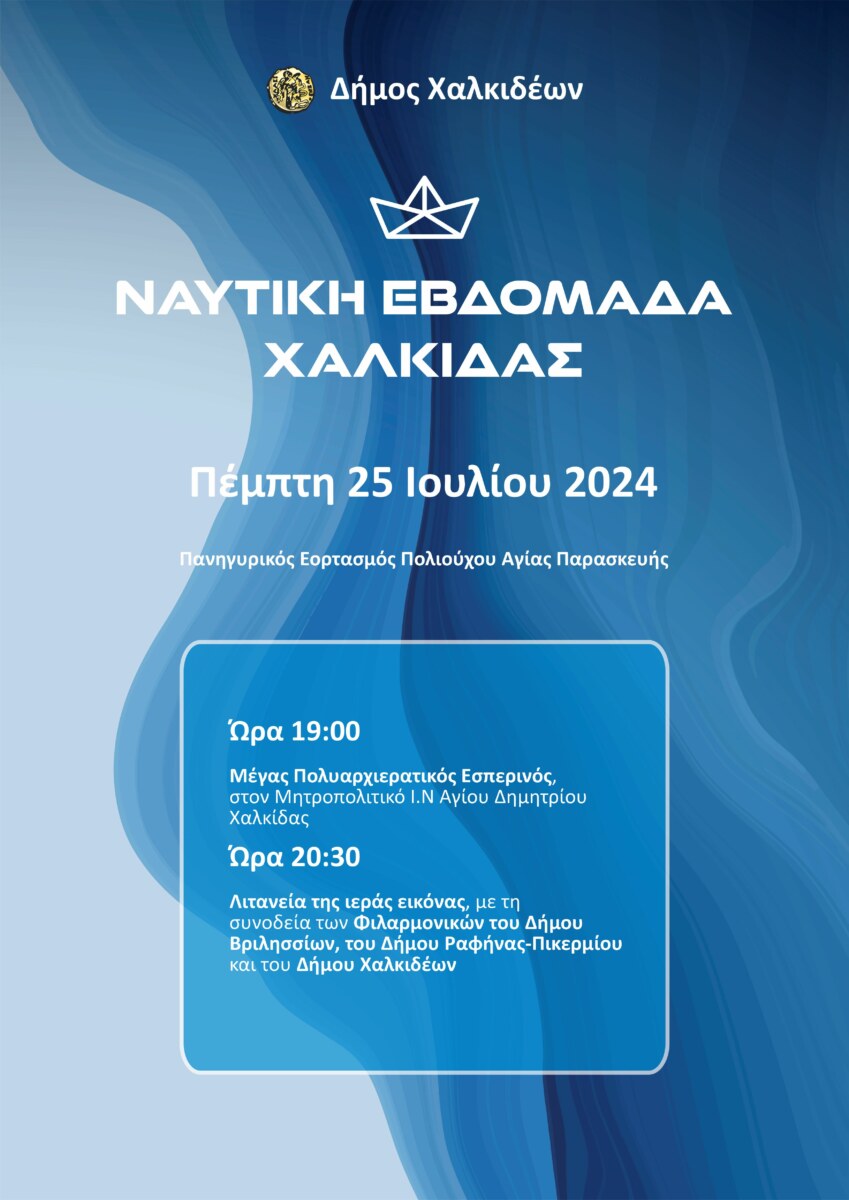 Δήμος Χαλκιδέων

ΝΑΥΤΙΚΗ ΕΒΔΟΜΑΔΑ ΧΑΛΚΙΔΑΣ

Πέμπτη 25 Ιουλίου 2024

Πανηγυρικός Εορτασμός Πολιούχου Αγίας Παρασκευής

Ώρα 19:00

Μέγας Πολυαρχιερατικός Εσπερινός, στον Μητροπολιτικό Ι.Ν Αγίου Δημητρίου Χαλκίδας

Ώρα 20:30

Λιτανεία της ιεράς εικόνας, με τη συνοδεία των Φιλαρμονικών του Δήμου Βριλησσίων, του Δήμου Ραφήνας-Πικερμίου και του Δήμου Χαλκιδέων